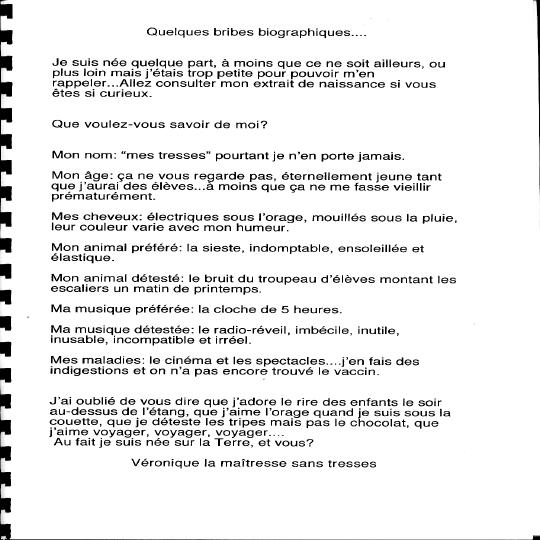 Quelques bribes biographiques....

Je suis née quelque part, à moins que ce ne soit ailleurs, ou plus loin mais j'étais trop petite pour pouvoir m'en rappeler...Allez consulter mon extrait de naissance si vous êtes si curieux.

Que voulez-vous savoir de moi?

Mon nom: "mes tresses" pourtant je n'en porte jamais.

Mon âge: ça ne vous regarde pas, éternellement jeune tant que j'aurai des élèves...à moins que ça ne me fasse vieillir prématurément.

Mes cheveux: électriques sous l'orage, mouillés sous la pluie, leur couleur varie avec mon humeur.

Mon animal préféré: la sieste, indomptable, ensoleillée et élastique.

Mon animal détesté: le bruit du troupeau d'élèves montant les escaliers un matin de printemps.

Ma musique préférée: la cloche de 5 heures.

Ma musique détestée: le radio-réveil, imbécile, inutile, inusable, incompatible et irréel.

Mes maladies: le cinéma et les spectacles....j'en fais des indigestions et on n'a pas encore trouvé le vaccin.

J'ai oublié de vous dire que j'adore le rire des enfants le soir au-dessus de l'étang, que j'aime l'orage quand je suis sous la couette, que je déteste les tripes mais pas le chocolat, que j'aime voyager, voyager, voyager....
Au fait je suis née sur la Terre, et vous?

Véronique la maîtresse sans tresses